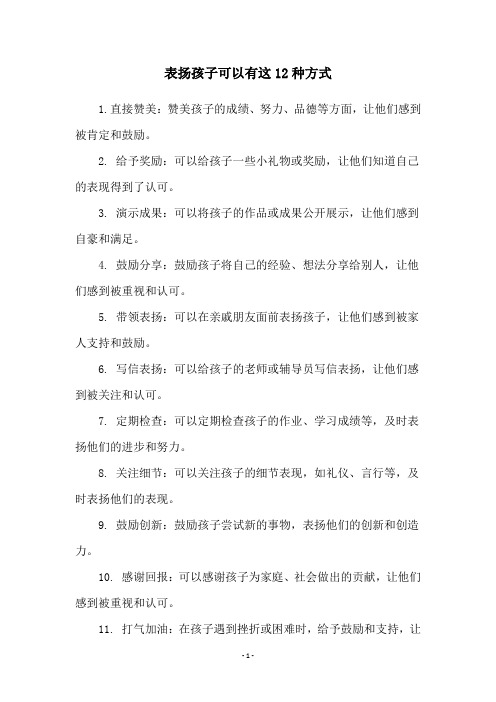 表扬孩子可以有这 12 种方式

1. 直接赞美：赞美孩子的成绩、努力、品德等方面，让他们感到被肯定和鼓励。

2. 给予奖励：可以给孩子一些小礼物或奖励，让他们知道自己的表现得到了认可。

3. 演示成果：可以将孩子的作品或成果公开展示，让他们感到自豪和满足。

4. 鼓励分享：鼓励孩子将自己的经验、想法分享给别人，让他们感到被重视和认可。

5. 带领表扬：可以在亲戚朋友面前表扬孩子，让他们感到被家人支持和鼓励。

6. 写信表扬：可以给孩子的老师或辅导员写信表扬，让他们感到被关注和认可。

7. 定期检查：可以定期检查孩子的作业、学习成绩等，及时表扬他们的进步和努力。

8. 关注细节：可以关注孩子的细节表现，如礼仪、言行等，及时表扬他们的表现。

9. 鼓励创新：鼓励孩子尝试新的事物，表扬他们的创新和创造力。

10. 感谢回报：可以感谢孩子为家庭、社会做出的贡献，让他们感到被重视和认可。

11. 打气加油：在孩子遇到挫折或困难时，给予鼓励和支持，让

- 1 -